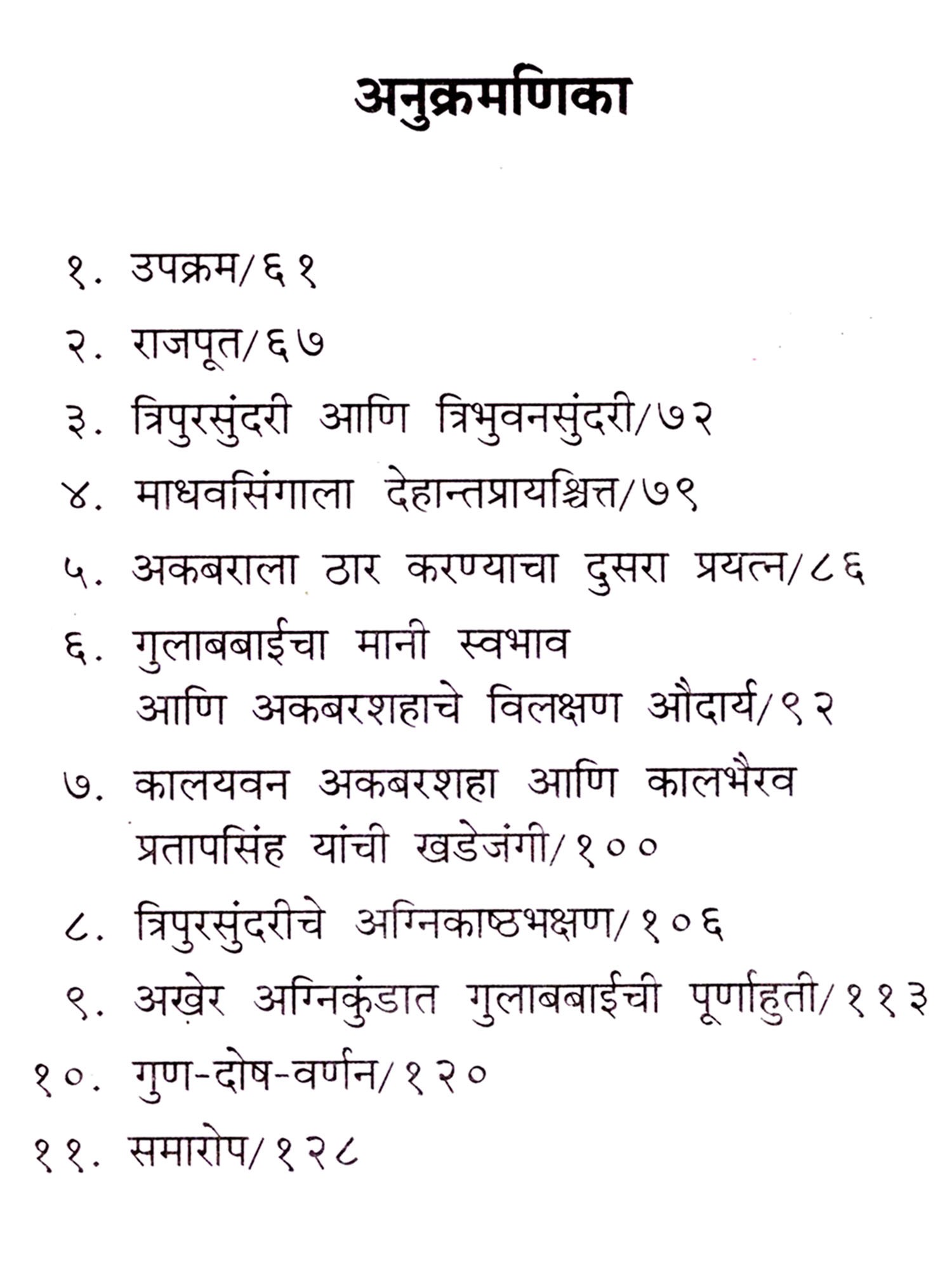 अनुक्रमणिका

१. उपक्रम/६१

२. राजपूत/६७

३. त्रिपुरसुंदरी आणि त्रिभुवनसुंदरी/७२

४. माधवसिंगाला देहान्तप्रायश्चित्त/७९

५. अकबराला ठार करण्याचा दुसरा प्रयत्न/८६

६. गुलाबबाईचा मानी स्वभाव आणि अकबरशहाचे विलक्षण औदार्य/९२

७. कालयवन अकबरशहा आणि कालभैरव प्रतापसिंह यांची खडेजंगी/१००

८. त्रिपुरसुंदरीचे अग्निकाष्ठभक्षण/१०६

९. अख़ेर अग्निकुंडात गुलाबबाईची पूर्णाहुती/११३

१०. गुण-दोष-वर्णन/१२०

११. समारोप/१२८